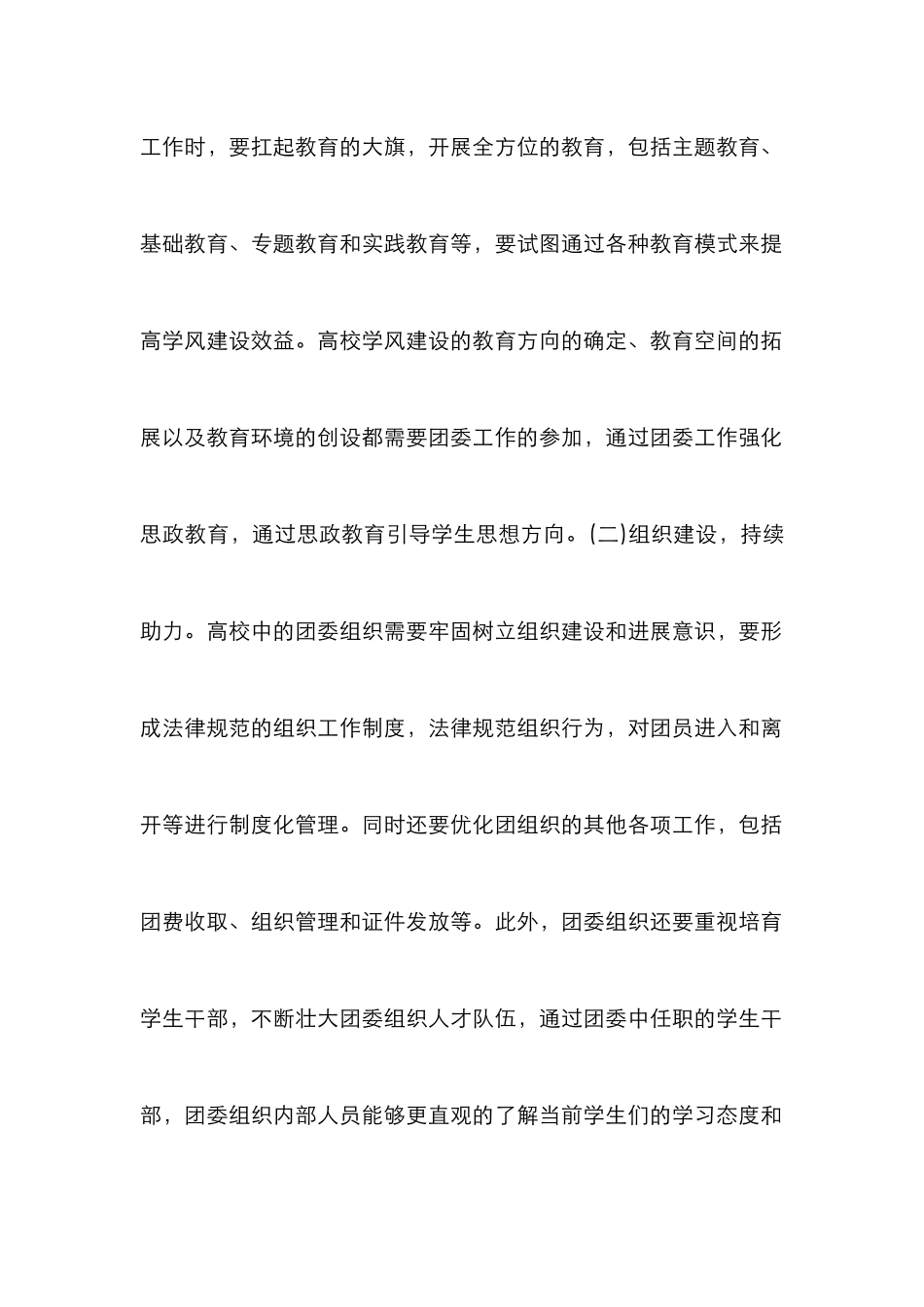 工作时，要扛起教育的大旗，开展全方位的教育，包括主题教育、基础教育、专题教育和实践教育等，要试图通过各种教育模式来提高学风建设效益。高校学风建设的教育方向的确定、教育空间的拓展以及教育环境的创设都需要团委工作的参加，通过团委工作强化思政教育，通过思政教育引导学生思想方向。(二)组织建设，持续助力。高校中的团委组织需要牢固树立组织建设和进展意识，要形成法律规范的组织工作制度，法律规范组织行为，对团员进入和离开等进行制度化管理。同时还要优化团组织的其他各项工作，包括团费收取、组织管理和证件发放等。此外，团委组织还要重视培育学生干部，不断壮大团委组织人才队伍，通过团委中任职的学生干部，团委组织内部人员能够更直观的了解当前学生们的学习态度和